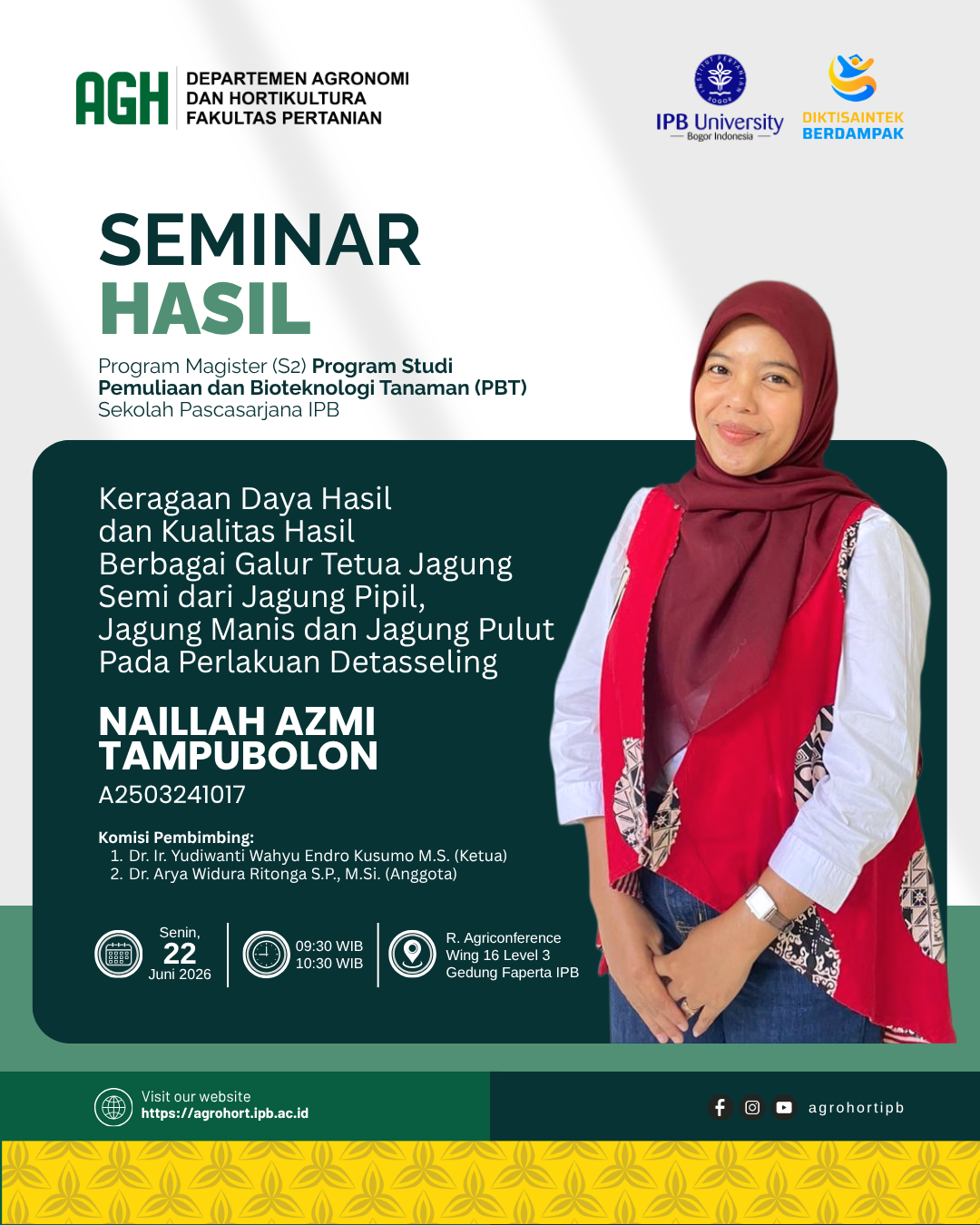 AGH
DEPARTEMEN AGRONOMI
DAN HORTIKULTURA
FAKULTAS PERTANIAN

IPB University
Bogor Indonesia

DIKTISAINTEK
BERDAMPAK

SEMINAR
HASIL

Program Magister (S2) Program Studi
Pemuliaan dan Bioteknologi Tanaman (PBT)
Sekolah Pascasarjana IPB

Keragaan Daya Hasil
dan Kualitas Hasil
Berbagai Galur Tetua Jagung
Semi dari Jagung Pipil,
Jagung Manis dan Jagung Pulut
Pada Perlakuan Detasseling

NAILLAH AZMI
TAMPUBOLON
A2503241017

Komisi Pembimbing:
1. Dr. Ir. Yudiwanti Wahyu Endro Kusumo M.S. (Ketua)
2. Dr. Arya Widura Ritonga S.P., M.Si. (Anggota)

Senin,
22
Juni 2026

09:30 WIB
10:30 WIB

R. Agriconference
Wing 16 Level 3
Gedung Faperta IPB

Visit our website
https://agrohort.ipb.ac.id

agrohortipb